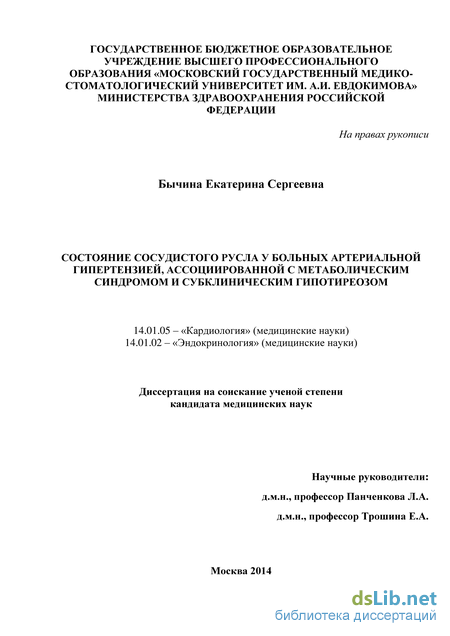 ГОСУДАРСТВЕННОЕ БЮДЖЕТНОЕ ОБРАЗОВАТЕЛЬНОЕ УЧРЕЖДЕНИЕ ВЫСШЕГО ПРОФЕССИОНАЛЬНОГО ОБРАЗОВАНИЯ «МОСКОВСКИЙ ГОСУДАРСТВЕННЫЙ МЕДИКО-СТОМАТОЛОГИЧЕСКИЙ УНИВЕРСИТЕТ ИМ. А.И. ЕВДОКИМОВА» МИНИСТЕРСТВА ЗДРАВООХРАНЕНИЯ РОССИЙСКОЙ ФЕДЕРАЦИИ

На правах рукописи

Бычина Екатерина Сергеевна

СОСТОЯНИЕ СОСУДИСТОГО РУСЛА У БОЛЬНЫХ АРТЕРИАЛЬНОЙ ГИПЕРТЕНЗИЕЙ, АССОЦИИРОВАННОЙ С МЕТАБОЛИЧЕСКИМ СИНДРОМОМ И СУБКЛИНИЧЕСКИМ ГИПОТИРЕОЗОМ

14.01.05 – «Кардиология» (медицинские науки)
14.01.02 – «Эндокринология» (медицинские науки)

Диссертация на соискание ученой степени кандидата медицинских наук

Научные руководители:
д.м.н., профессор Панченкова Л.А.
д.м.н., профессор Трошина Е.А.

Москва 2014

dsLib.net
библиотека диссертаций